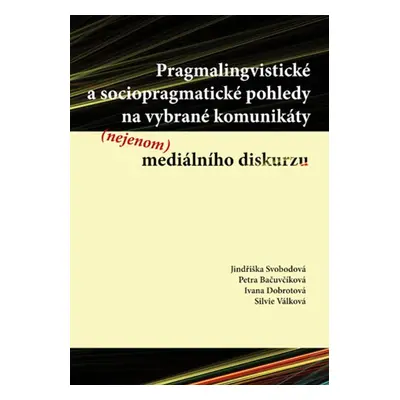 Pragmalingvistické a sociopragmatické pohledy na vybrané komunikáty

(nejenom) mediálního diskurzu

Jindřiška Svobodová
Petra Bačuvčíková
Ivana Dobrotová
Silvie Válková